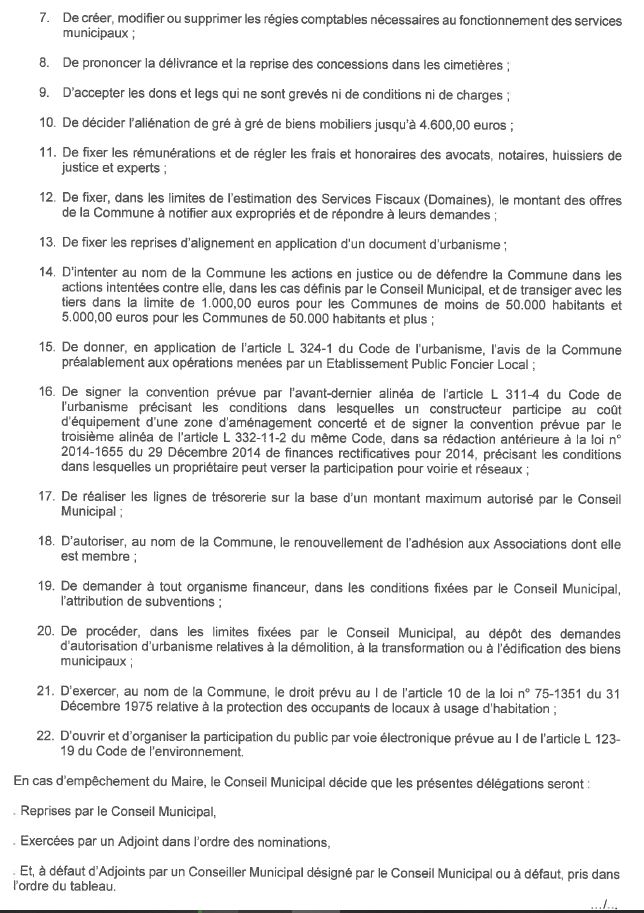 7. De créer, modifier ou supprimer les régies comptables nécessaires au fonctionnement des services municipaux ;

8. De prononcer la délivrance et la reprise des concessions dans les cimetières ;

9. D'accepter les dons et legs qui ne sont grevés ni de conditions ni de charges ;

10. De décider l'aliénation de gré à gré de biens mobiliers jusqu'à 4.600,00 euros ;

11. De fixer les rémunérations et de régler les frais et honoraires des avocats, notaires, huissiers de justice et experts ;

12. De fixer, dans les limites de l'estimation des Services Fiscaux (Domaines), le montant des offres de la Commune à notifier aux expropriés et de répondre à leurs demandes ;

13. De fixer les reprises d'alignement en application d'un document d'urbanisme ;

14. D'intenter au nom de la Commune les actions en justice ou de défendre la Commune dans les actions intentées contre elle, dans les cas définis par le Conseil Municipal, et de transiger avec les tiers dans la limite de 1.000,00 euros pour les Communes de moins de 50.000 habitants et 5.000,00 euros pour les Communes de 50.000 habitants et plus ;

15. De donner, en application de l'article L 324-1 du Code de l'urbanisme, l'avis de la Commune préalablement aux opérations menées par un Etablissement Public Foncier Local ;

16. De signer la convention prévue par l'avant-dernier alinéa de l'article L 311-4 du Code de l'urbanisme précisant les conditions dans lesquelles un constructeur participe au coût d'équipement d'une zone d'aménagement concerté et de signer la convention prévue par le troisième alinéa de l'article L 332-11-2 du même Code, dans sa rédaction antérieure à la loi n° 2014-1655 du 29 Décembre 2014 de finances rectificatives pour 2014, précisant les conditions dans lesquelles un propriétaire peut verser la participation pour voirie et réseaux ;

17. De réaliser les lignes de trésorerie sur la base d'un montant maximum autorisé par le Conseil Municipal ;

18. D'autoriser, au nom de la Commune, le renouvellement de l'adhésion aux Associations dont elle est membre ;

19. De demander à tout organisme financeur, dans les conditions fixées par le Conseil Municipal, l'attribution de subventions ;

20. De procéder, dans les limites fixées par le Conseil Municipal, au dépôt des demandes d'autorisation d'urbanisme relatives à la démolition, à la transformation ou à l'édification des biens municipaux ;

21. D'exercer, au nom de la Commune, le droit prévu au I de l'article 10 de la loi n° 75-1351 du 31 Décembre 1975 relative à la protection des occupants de locaux à usage d'habitation ;

22. D'ouvrir et d'organiser la participation du public par voie électronique prévue au I de l'article L 123-19 du Code de l'environnement.

En cas d'empêchement du Maire, le Conseil Municipal décide que les présentes délégations seront :

. Reprises par le Conseil Municipal,

. Exercées par un Adjoint dans l'ordre des nominations,

. Et, à défaut d'Adjoints par un Conseiller Municipal désigné par le Conseil Municipal ou à défaut, pris dans l'ordre du tableau.

.../...